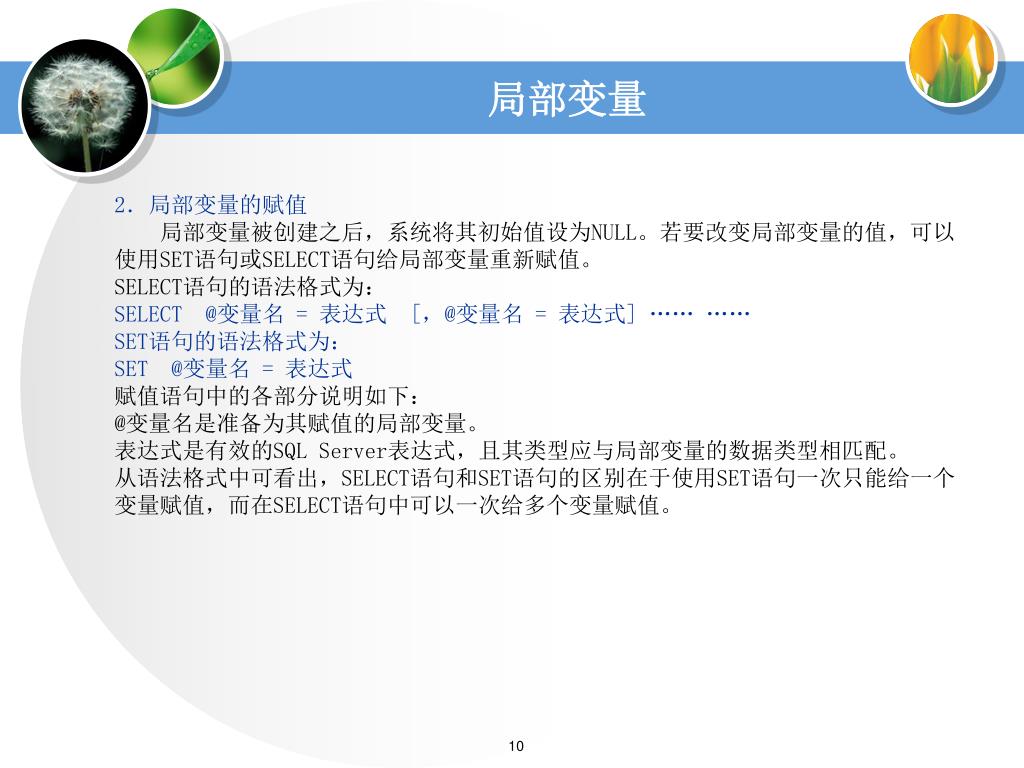 局部变量

2. 局部变量的赋值

局部变量被创建之后，系统将其初始值设为NULL。若要改变局部变量的值，可以使用SET语句或SELECT语句给局部变量重新赋值。

SELECT语句的语法格式为：
SELECT @变量名 = 表达式 [，@变量名 = 表达式] …… ……
SET语句的语法格式为：
SET @变量名 = 表达式
赋值语句中的各部分说明如下：
@变量名是准备为其赋值的局部变量。
表达式是有效的SQL Server表达式，且其类型应与局部变量的数据类型相匹配。
从语法格式中可看出，SELECT语句和SET语句的区别在于使用SET语句一次只能给一个变量赋值，而在SELECT语句中可以一次给多个变量赋值。

10